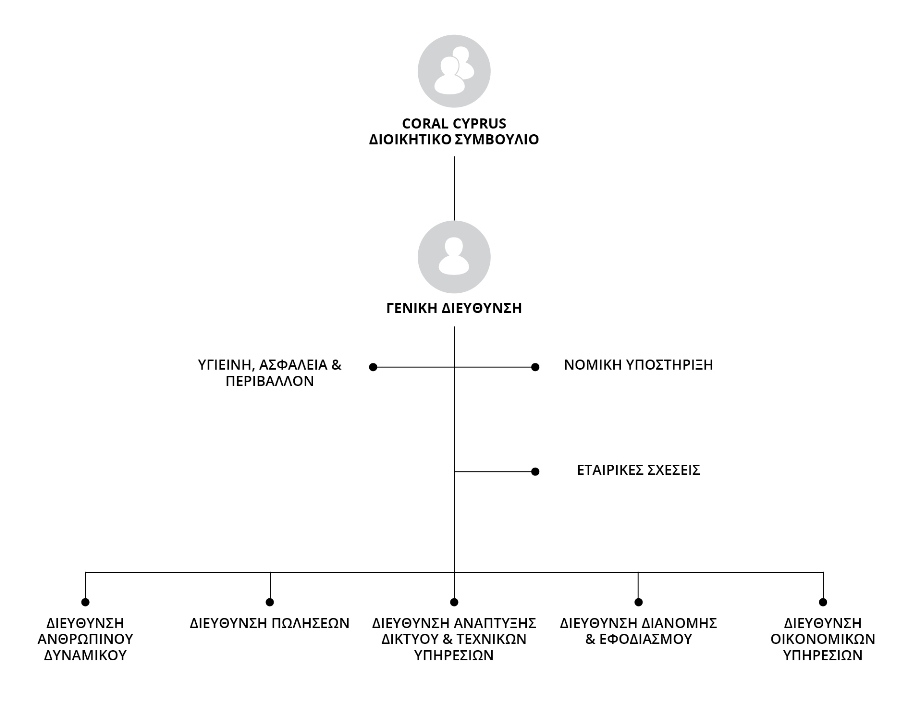 CORAL CYPRUS
ΔΙΟΙΚΗΤΙΚΟ ΣΥΜΒΟΥΛΙΟ

ΓΕΝΙΚΗ ΔΙΕΥΘΥΝΣΗ

ΥΓΙΕΙΝΗ, ΑΣΦΑΛΕΙΑ & ΠΕΡΙΒΑΛΛΟΝ

ΝΟΜΙΚΗ ΥΠΟΣΤΗΡΙΞΗ

ΕΤΑΙΡΙΚΕΣ ΣΧΕΣΕΙΣ

ΔΙΕΥΘΥΝΣΗ ΑΝΘΡΩΠΙΝΟΥ ΔΥΝΑΜΙΚΟΥ

ΔΙΕΥΘΥΝΣΗ ΠΩΛΗΣΕΩΝ

ΔΙΕΥΘΥΝΣΗ ΑΝΑΠΤΥΞΗΣ ΔΙΚΤΥΟΥ & ΤΕΧΝΙΚΩΝ ΥΠΗΡΕΣΙΩΝ

ΔΙΕΥΘΥΝΣΗ ΔΙΑΝΟΜΗΣ & ΕΦΟΔΙΑΣΜΟΥ

ΔΙΕΥΘΥΝΣΗ ΟΙΚΟΝΟΜΙΚΩΝ ΥΠΗΡΕΣΙΩΝ